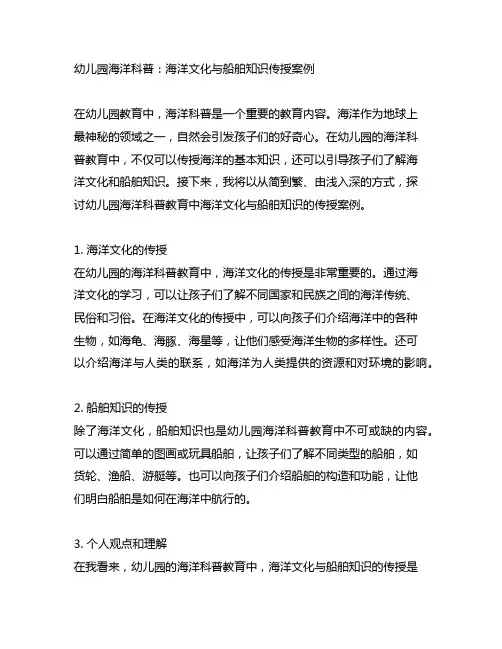 幼儿园海洋科普：海洋文化与船舶知识传授案例

在幼儿园教育中，海洋科普是一个重要的教育内容。海洋作为地球上最神秘的领域之一，自然会引发孩子们的好奇心。在幼儿园的海洋科普教育中，不仅可以传授海洋的基本知识，还可以引导孩子们了解海洋文化和船舶知识。接下来，我将以从简到繁、由浅入深的方式，探讨幼儿园海洋科普教育中海洋文化与船舶知识的传授案例。

1. 海洋文化的传授
在幼儿园的海洋科普教育中，海洋文化的传授是非常重要的。通过海洋文化的学习，可以让孩子们了解不同国家和民族之间的海洋传统、民俗和习俗。在海洋文化的传授中，可以向孩子们介绍海洋中的各种生物，如海龟、海豚、海星等，让他们感受海洋生物的多样性。还可以介绍海洋与人类的联系，如海洋为人类提供的资源和对环境的影响。

2. 船舶知识的传授
除了海洋文化，船舶知识也是幼儿园海洋科普教育中不可或缺的内容。可以通过简单的图画或玩具船舶，让孩子们了解不同类型的船舶，如货轮、渔船、游艇等。也可以向孩子们介绍船舶的构造和功能，让他们明白船舶是如何在海洋中航行的。

3. 个人观点和理解
在我看来，幼儿园的海洋科普教育中，海洋文化与船舶知识的传授是